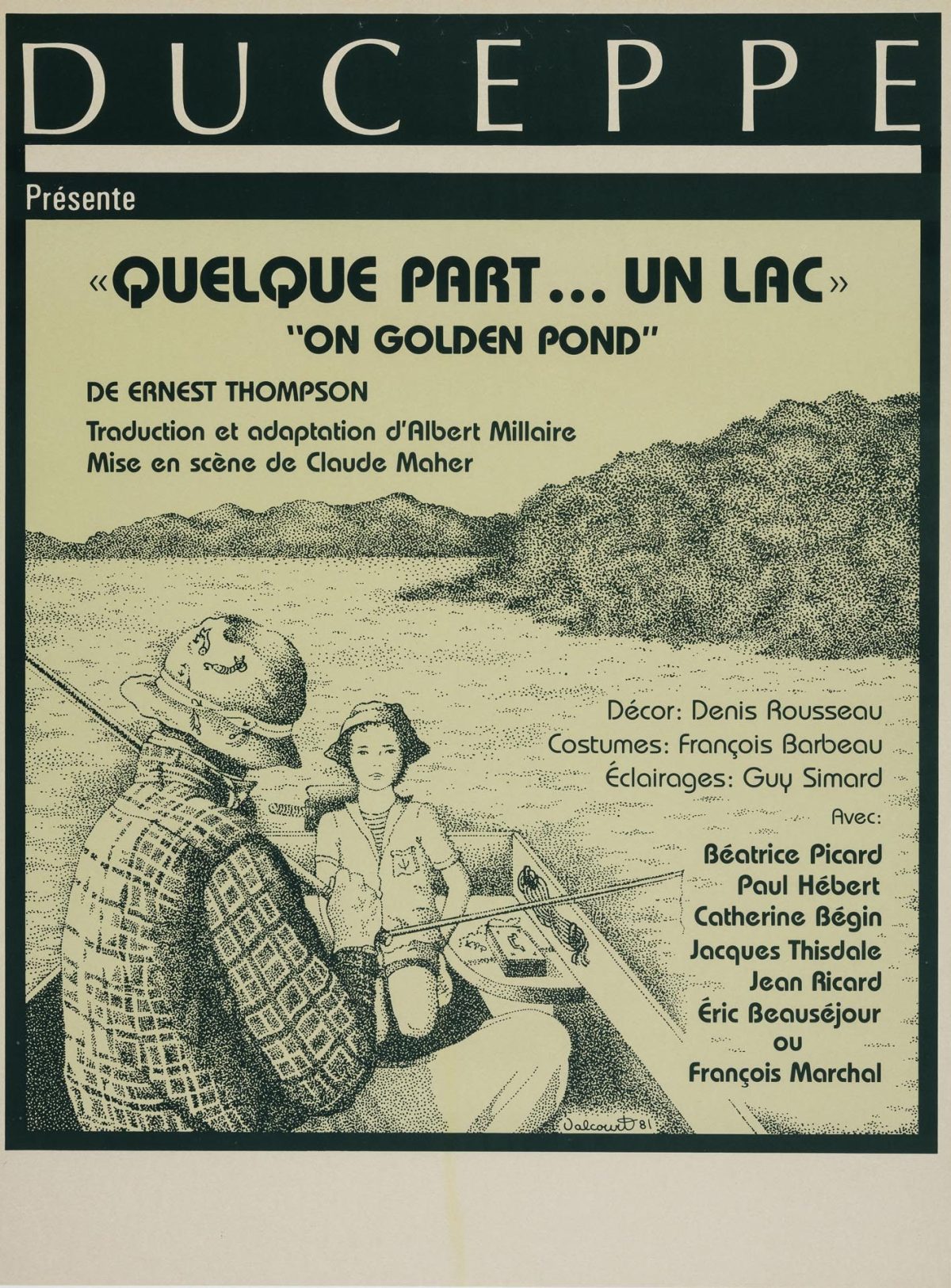 DUCEPPE

Présente

«QUELQUE PART... UN LAC»
"ON GOLDEN POND"

DE ERNEST THOMPSON
Traduction et adaptation d'Albert Millaire
Mise en scène de Claude Maher

Décor: Denis Rousseau
Costumes: François Barbeau
Éclairages: Guy Simard
Avec:
Béatrice Picard
Paul Hébert
Catherine Bégin
Jacques Thisdale
Jean Ricard
Éric Beauséjour
ou
François Marchal

Valcourt 81